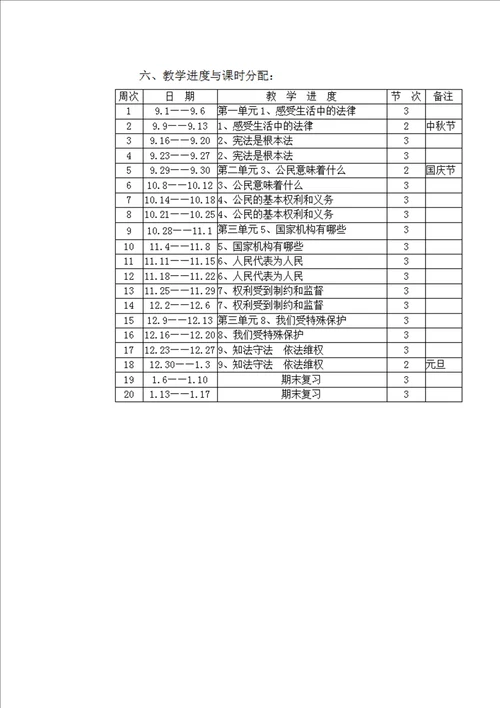 六、教学进度与课时分配：

| 周次 | 日 期 | 教 学 进 度 | 节 次 | 备注 |
|---|---|---|---|---|
| 1 | 9.1——9.6 | 第一单元 1、感受生活中的法律 | 3 | |
| 2 | 9.9——9.13 | 1、感受生活中的法律 | 2 | 中秋节 |
| 3 | 9.16——9.20 | 2、宪法是根本法 | 3 | |
| 4 | 9.23——9.27 | 2、宪法是根本法 | 3 | |
| 5 | 9.29——9.30 | 第二单元 3、公民意味着什么 | 2 | 国庆节 |
| 6 | 10.8——10.12 | 3、公民意味着什么 | 3 | |
| 7 | 10.14——10.18 | 4、公民的基本权利和义务 | 3 | |
| 8 | 10.21——10.25 | 4、公民的基本权利和义务 | 3 | |
| 9 | 10.28——11.1 | 第三单元 5、国家机构有哪些 | 3 | |
| 10 | 11.4——11.8 | 5、国家机构有哪些 | 3 | |
| 11 | 11.11——11.15 | 6、人民代表为人民 | 3 | |
| 12 | 11.18——11.22 | 6、人民代表为人民 | 3 | |
| 13 | 11.25——11.29 | 7、权利受到制约和监督 | 3 | |
| 14 | 12.2——12.6 | 7、权利受到制约和监督 | 3 | |
| 15 | 12.9——12.13 | 第三单元 8、我们受特殊保护 | 3 | |
| 16 | 12.16——12.20 | 8、我们受特殊保护 | 3 | |
| 17 | 12.23——12.27 | 9、知法守法 依法维权 | 3 | |
| 18 | 12.30——1.3 | 9、知法守法 依法维权 | 2 | 元旦 |
| 19 | 1.6——1.10 | 期末复习 | 3 | |
| 20 | 1.13——1.17 | 期末复习 | 3 | |